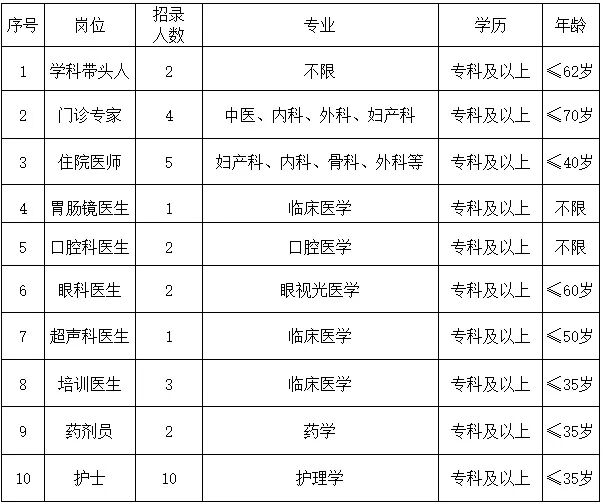 | 序号 | 岗位 | 招录人数 | 专业 | 学历 | 年龄 |
|---|---|---|---|---|---|
| 1 | 学科带头人 | 2 | 不限 | 专科及以上 | ≤62岁 |
| 2 | 门诊专家 | 4 | 中医、内科、外科、妇产科 | 专科及以上 | ≤70岁 |
| 3 | 住院医师 | 5 | 妇产科、内科、骨科、外科等 | 专科及以上 | ≤40岁 |
| 4 | 胃肠镜医生 | 1 | 临床医学 | 专科及以上 | 不限 |
| 5 | 口腔科医生 | 2 | 口腔医学 | 专科及以上 | 不限 |
| 6 | 眼科医生 | 2 | 眼视光医学 | 专科及以上 | ≤60岁 |
| 7 | 超声科医生 | 1 | 临床医学 | 专科及以上 | ≤50岁 |
| 8 | 培训医生 | 3 | 临床医学 | 专科及以上 | ≤35岁 |
| 9 | 药剂员 | 2 | 药学 | 专科及以上 | ≤35岁 |
| 10 | 护士 | 10 | 护理学 | 专科及以上 | ≤35岁 |